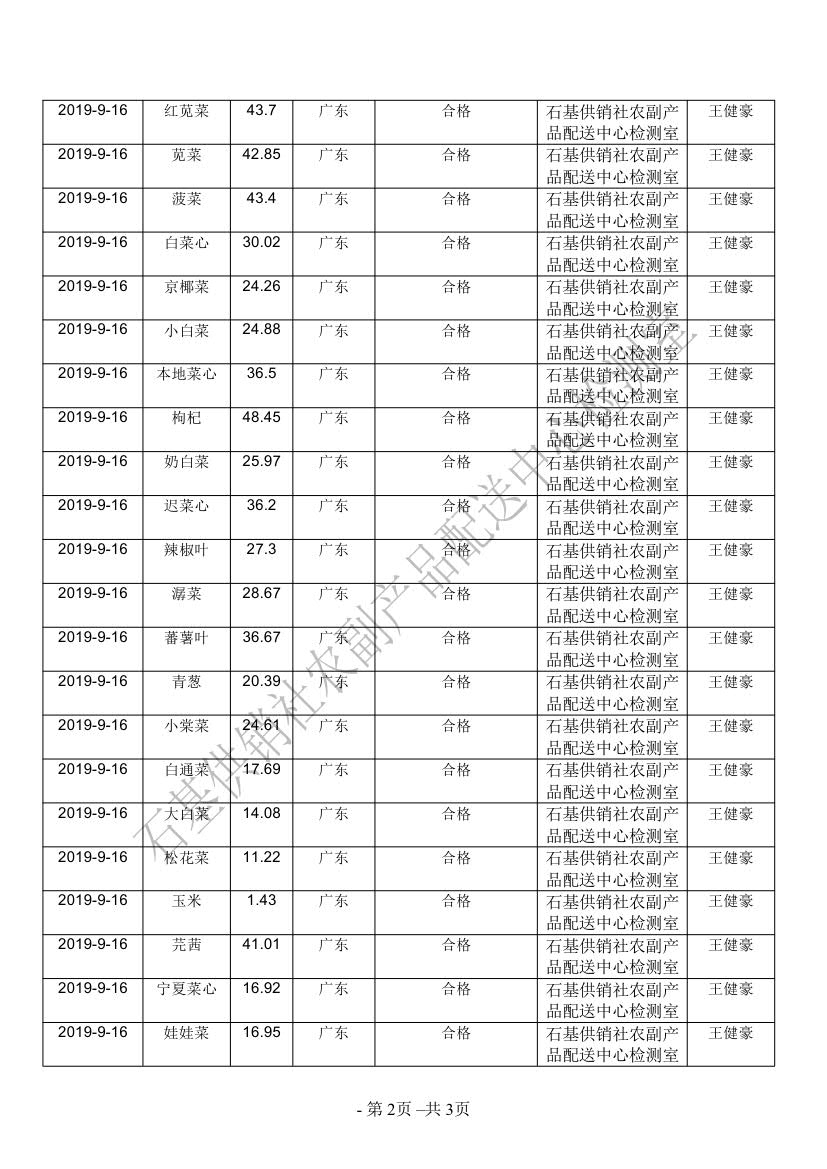 | 2019-9-16 | 红苋菜 | 43.7 | 广东 | 合格 | 石基供销社农副产品配送中心检测室 | 王健豪 |
|---|---|---|---|---|---|---|
| 2019-9-16 | 苋菜 | 42.85 | 广东 | 合格 | 石基供销社农副产品配送中心检测室 | 王健豪 |
| 2019-9-16 | 菠菜 | 43.4 | 广东 | 合格 | 石基供销社农副产品配送中心检测室 | 王健豪 |
| 2019-9-16 | 白菜心 | 30.02 | 广东 | 合格 | 石基供销社农副产品配送中心检测室 | 王健豪 |
| 2019-9-16 | 京椰菜 | 24.26 | 广东 | 合格 | 石基供销社农副产品配送中心检测室 | 王健豪 |
| 2019-9-16 | 小白菜 | 24.88 | 广东 | 合格 | 石基供销社农副产品配送中心检测室 | 王健豪 |
| 2019-9-16 | 本地菜心 | 36.5 | 广东 | 合格 | 石基供销社农副产品配送中心检测室 | 王健豪 |
| 2019-9-16 | 枸杞 | 48.45 | 广东 | 合格 | 石基供销社农副产品配送中心检测室 | 王健豪 |
| 2019-9-16 | 奶白菜 | 25.97 | 广东 | 合格 | 石基供销社农副产品配送中心检测室 | 王健豪 |
| 2019-9-16 | 迟菜心 | 36.2 | 广东 | 合格 | 石基供销社农副产品配送中心检测室 | 王健豪 |
| 2019-9-16 | 辣椒叶 | 27.3 | 广东 | 合格 | 石基供销社农副产品配送中心检测室 | 王健豪 |
| 2019-9-16 | 潺菜 | 28.67 | 广东 | 合格 | 石基供销社农副产品配送中心检测室 | 王健豪 |
| 2019-9-16 | 蕃薯叶 | 36.67 | 广东 | 合格 | 石基供销社农副产品配送中心检测室 | 王健豪 |
| 2019-9-16 | 青葱 | 20.39 | 广东 | 合格 | 石基供销社农副产品配送中心检测室 | 王健豪 |
| 2019-9-16 | 小棠菜 | 24.61 | 广东 | 合格 | 石基供销社农副产品配送中心检测室 | 王健豪 |
| 2019-9-16 | 白通菜 | 17.69 | 广东 | 合格 | 石基供销社农副产品配送中心检测室 | 王健豪 |
| 2019-9-16 | 大白菜 | 14.08 | 广东 | 合格 | 石基供销社农副产品配送中心检测室 | 王健豪 |
| 2019-9-16 | 松花菜 | 11.22 | 广东 | 合格 | 石基供销社农副产品配送中心检测室 | 王健豪 |
| 2019-9-16 | 玉米 | 1.43 | 广东 | 合格 | 石基供销社农副产品配送中心检测室 | 王健豪 |
| 2019-9-16 | 芫茜 | 41.01 | 广东 | 合格 | 石基供销社农副产品配送中心检测室 | 王健豪 |
| 2019-9-16 | 宁夏菜心 | 16.92 | 广东 | 合格 | 石基供销社农副产品配送中心检测室 | 王健豪 |
| 2019-9-16 | 娃娃菜 | 16.95 | 广东 | 合格 | 石基供销社农副产品配送中心检测室 | 王健豪 |

石基供销社农副产品配送中心检测室

- 第 2页 –共 3页